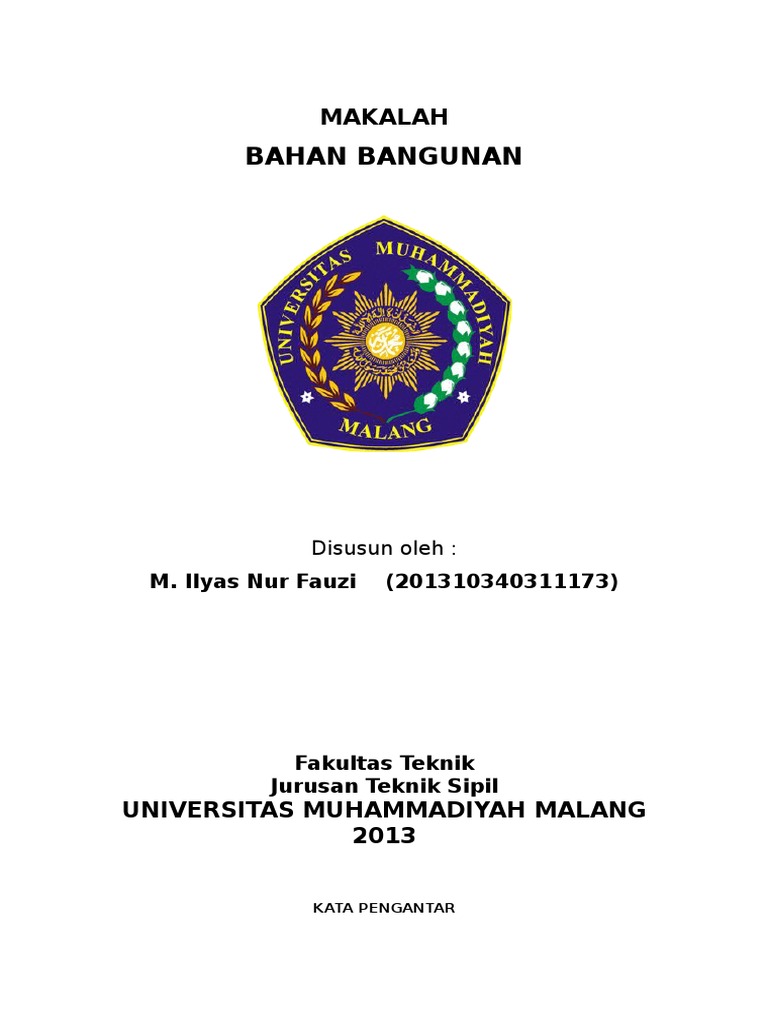 MAKALAH
BAHAN BANGUNAN

UNIVERSITAS MUHAMMADIYAH
MALANG

Disusun oleh :
M. Ilyas Nur Fauzi (201310340311173)

Fakultas Teknik
Jurusan Teknik Sipil
UNIVERSITAS MUHAMMADIYAH MALANG
2013

KATA PENGANTAR